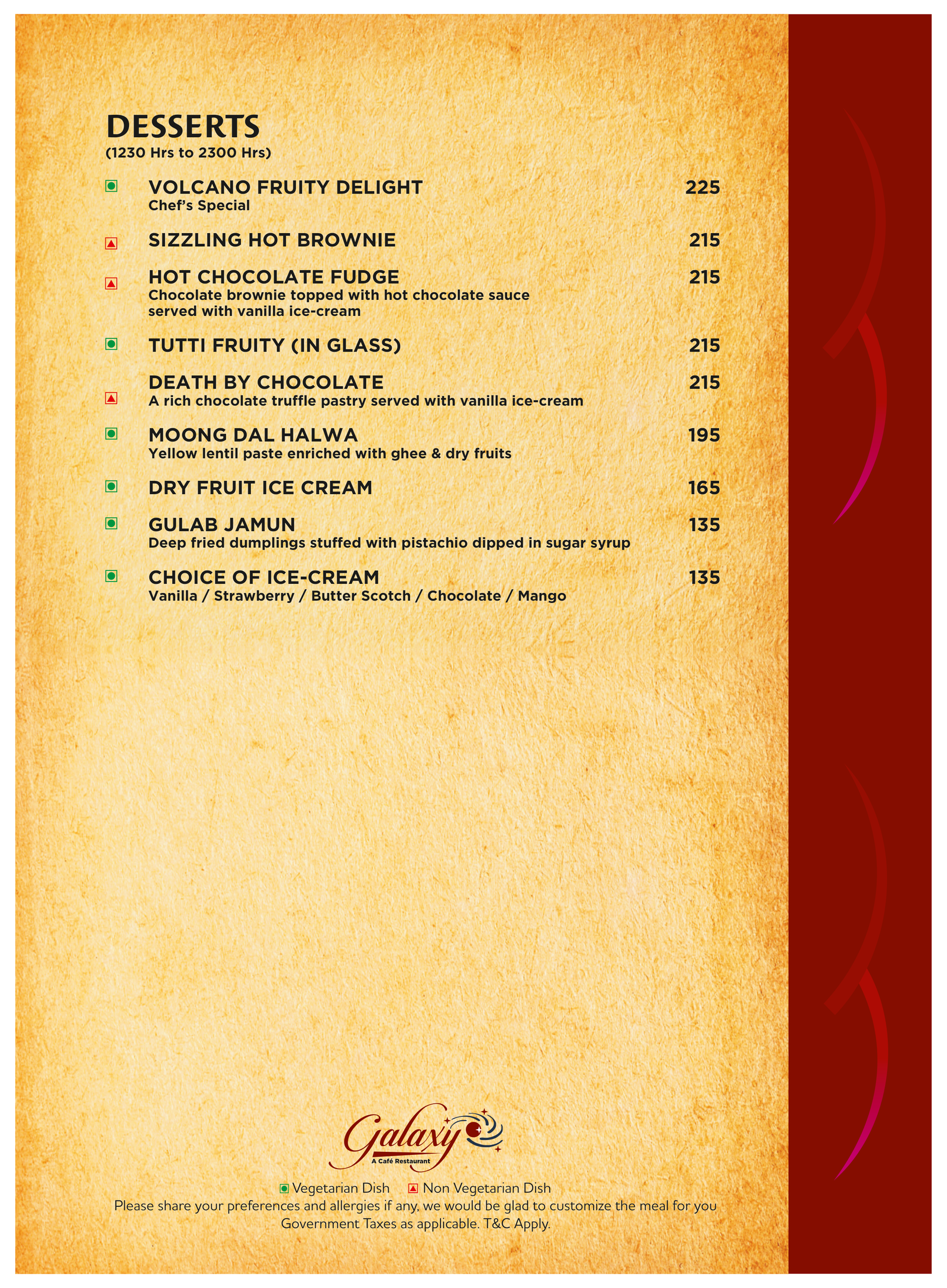 DESSERTS
(1230 Hrs to 2300 Hrs)

VOLCANO FRUITY DELIGHT 225
Chef's Special

SIZZLING HOT BROWNIE 215

HOT CHOCOLATE FUDGE 215
Chocolate brownie topped with hot chocolate sauce served with vanilla ice-cream

TUTTI FRUITY (IN GLASS) 215

DEATH BY CHOCOLATE 215
A rich chocolate truffle pastry served with vanilla ice-cream

MOONG DAL HALWA 195
Yellow lentil paste enriched with ghee & dry fruits

DRY FRUIT ICE CREAM 165

GULAB JAMUN 135
Deep fried dumplings stuffed with pistachio dipped in sugar syrup

CHOICE OF ICE-CREAM 135
Vanilla / Strawberry / Butter Scotch / Chocolate / Mango

Galaxy
A Café Restaurant

Vegetarian Dish Non Vegetarian Dish
Please share your preferences and allergies if any, we would be glad to customize the meal for you
Government Taxes as applicable. T&C Apply.